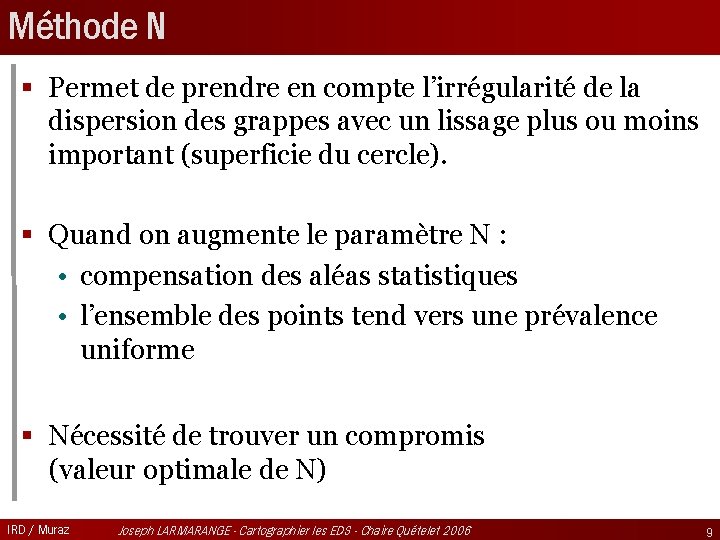 Méthode N

▪ Permet de prendre en compte l'irrégularité de la dispersion des grappes avec un lissage plus ou moins important (superficie du cercle).

▪ Quand on augmente le paramètre N :
• compensation des aléas statistiques
• l'ensemble des points tend vers une prévalence uniforme

▪ Nécessité de trouver un compromis (valeur optimale de N)

IRD / Muraz
Joseph LARMARANGE - Cartographier les EDS - Chaire Quételet 2006
9